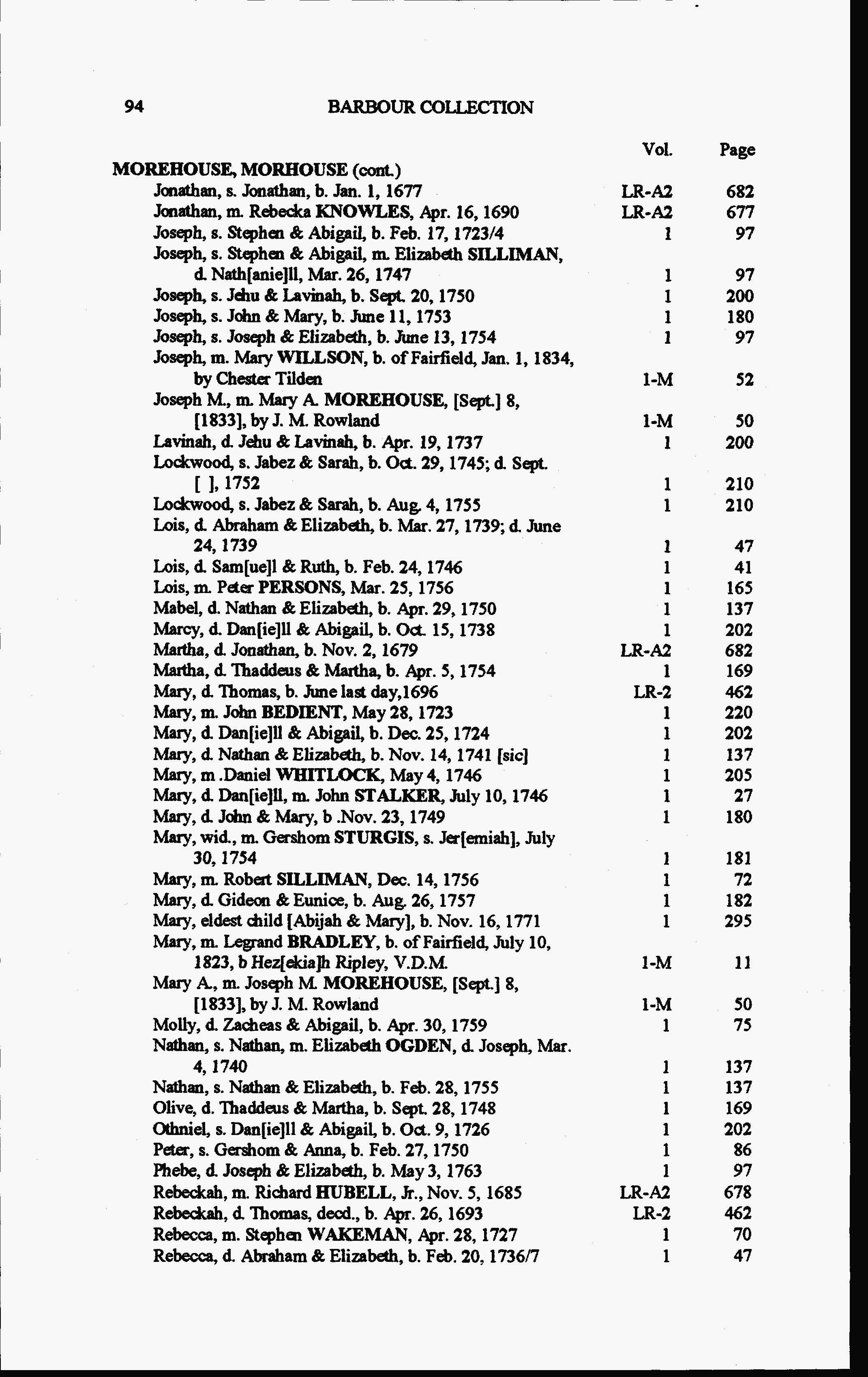 94 BARBOUR COLLECTION

| | Vol. | Page |
|---|---|---|
| MOREHOUSE, MORHOUSE (cont.) | | |
| Jonathan, s. Jonathan, b. Jan. 1, 1677 | LR-A2 | 682 |
| Jonathan, m. Rebecka KNOWLES, Apr. 16, 1690 | LR-A2 | 677 |
| Joseph, s. Stephen & Abigail, b. Feb. 17, 1723/4 | 1 | 97 |
| Joseph, s. Stephen & Abigail, m. Elizabeth SILLIMAN, d. Nath[anie]ll, Mar. 26, 1747 | 1 | 97 |
| Joseph, s. Jehu & Lavinah, b. Sept. 20, 1750 | 1 | 200 |
| Joseph, s. John & Mary, b. June 11, 1753 | 1 | 180 |
| Joseph, s. Joseph & Elizabeth, b. June 13, 1754 | 1 | 97 |
| Joseph, m. Mary WILLSON, b. of Fairfield, Jan. 1, 1834, by Chester Tilden | 1-M | 52 |
| Joseph M., m. Mary A. MOREHOUSE, [Sept.] 8, [1833], by J. M. Rowland | 1-M | 50 |
| Lavinah, d. Jehu & Lavinah, b. Apr. 19, 1737 | 1 | 200 |
| Lockwood, s. Jabez & Sarah, b. Oct. 29, 1745; d. Sept. [ ], 1752 | 1 | 210 |
| Lockwood, s. Jabez & Sarah, b. Aug. 4, 1755 | 1 | 210 |
| Lois, d. Abraham & Elizabeth, b. Mar. 27, 1739; d. June 24, 1739 | 1 | 47 |
| Lois, d. Sam[ue]l & Ruth, b. Feb. 24, 1746 | 1 | 41 |
| Lois, m. Peter PERSONS, Mar. 25, 1756 | 1 | 165 |
| Mabel, d. Nathan & Elizabeth, b. Apr. 29, 1750 | 1 | 137 |
| Marcy, d. Dan[ie]ll & Abigail, b. Oct. 15, 1738 | 1 | 202 |
| Martha, d. Jonathan, b. Nov. 2, 1679 | LR-A2 | 682 |
| Martha, d. Thaddeus & Martha, b. Apr. 5, 1754 | 1 | 169 |
| Mary, d. Thomas, b. June last day,1696 | LR-2 | 462 |
| Mary, m. John BEDIENT, May 28, 1723 | 1 | 220 |
| Mary, d. Dan[ie]ll & Abigail, b. Dec. 25, 1724 | 1 | 202 |
| Mary, d. Nathan & Elizabeth, b. Nov. 14, 1741 [sic] | 1 | 137 |
| Mary, m .Daniel WHITLOCK, May 4, 1746 | 1 | 205 |
| Mary, d. Dan[ie]ll, m. John STALKER, July 10, 1746 | 1 | 27 |
| Mary, d. John & Mary, b .Nov. 23, 1749 | 1 | 180 |
| Mary, wid., m. Gershom STURGIS, s. Jer[emiah], July 30, 1754 | 1 | 181 |
| Mary, m. Robert SILLIMAN, Dec. 14, 1756 | 1 | 72 |
| Mary, d. Gideon & Eunice, b. Aug. 26, 1757 | 1 | 182 |
| Mary, eldest child [Abijah & Mary], b. Nov. 16, 1771 | 1 | 295 |
| Mary, m. Legrand BRADLEY, b. of Fairfield, July 10, 1823, b Hez[ekia]h Ripley, V.D.M. | 1-M | 11 |
| Mary A., m. Joseph M. MOREHOUSE, [Sept.] 8, [1833], by J. M. Rowland | 1-M | 50 |
| Molly, d. Zacheas & Abigail, b. Apr. 30, 1759 | 1 | 75 |
| Nathan, s. Nathan, m. Elizabeth OGDEN, d. Joseph, Mar. 4, 1740 | 1 | 137 |
| Nathan, s. Nathan & Elizabeth, b. Feb. 28, 1755 | 1 | 137 |
| Olive, d. Thaddeus & Martha, b. Sept. 28, 1748 | 1 | 169 |
| Othniel, s. Dan[ie]ll & Abigail, b. Oct. 9, 1726 | 1 | 202 |
| Peter, s. Gershom & Anna, b. Feb. 27, 1750 | 1 | 86 |
| Phebe, d. Joseph & Elizabeth, b. May 3, 1763 | 1 | 97 |
| Rebeckah, m. Richard HUBELL, Jr., Nov. 5, 1685 | LR-A2 | 678 |
| Rebeckah, d. Thomas, decd., b. Apr. 26, 1693 | LR-2 | 462 |
| Rebecca, m. Stephen WAKEMAN, Apr. 28, 1727 | 1 | 70 |
| Rebecca, d. Abraham & Elizabeth, b. Feb. 20, 1736/7 | 1 | 47 |